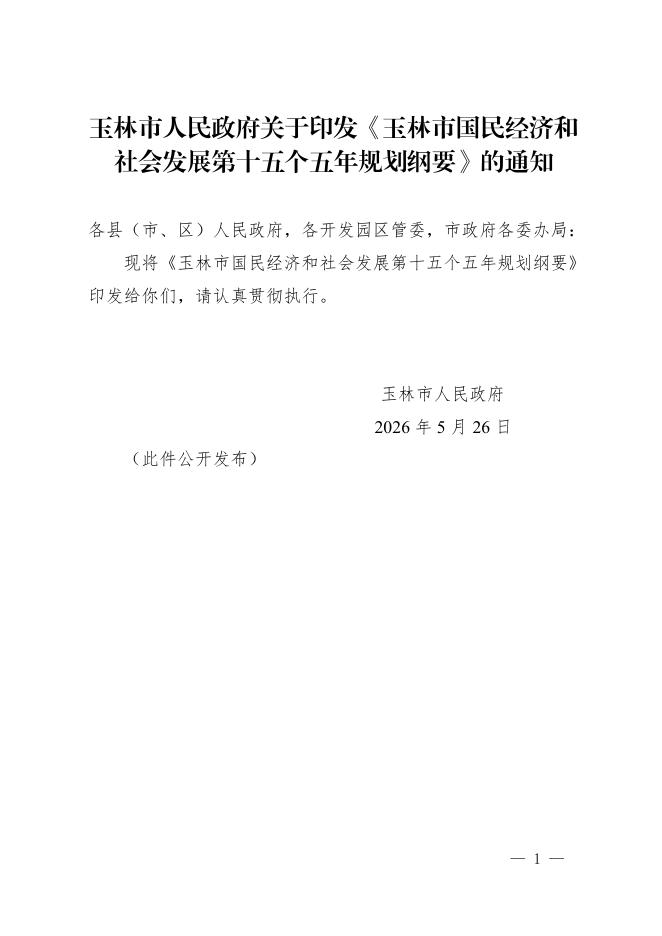 玉林市人民政府关于印发《玉林市国民经济和社会发展第十五个五年规划纲要》的通知

各县（市、区）人民政府，各开发园区管委，市政府各委办局：

现将《玉林市国民经济和社会发展第十五个五年规划纲要》印发给你们，请认真贯彻执行。

玉林市人民政府
2026年5月26日

（此件公开发布）

— 1 —